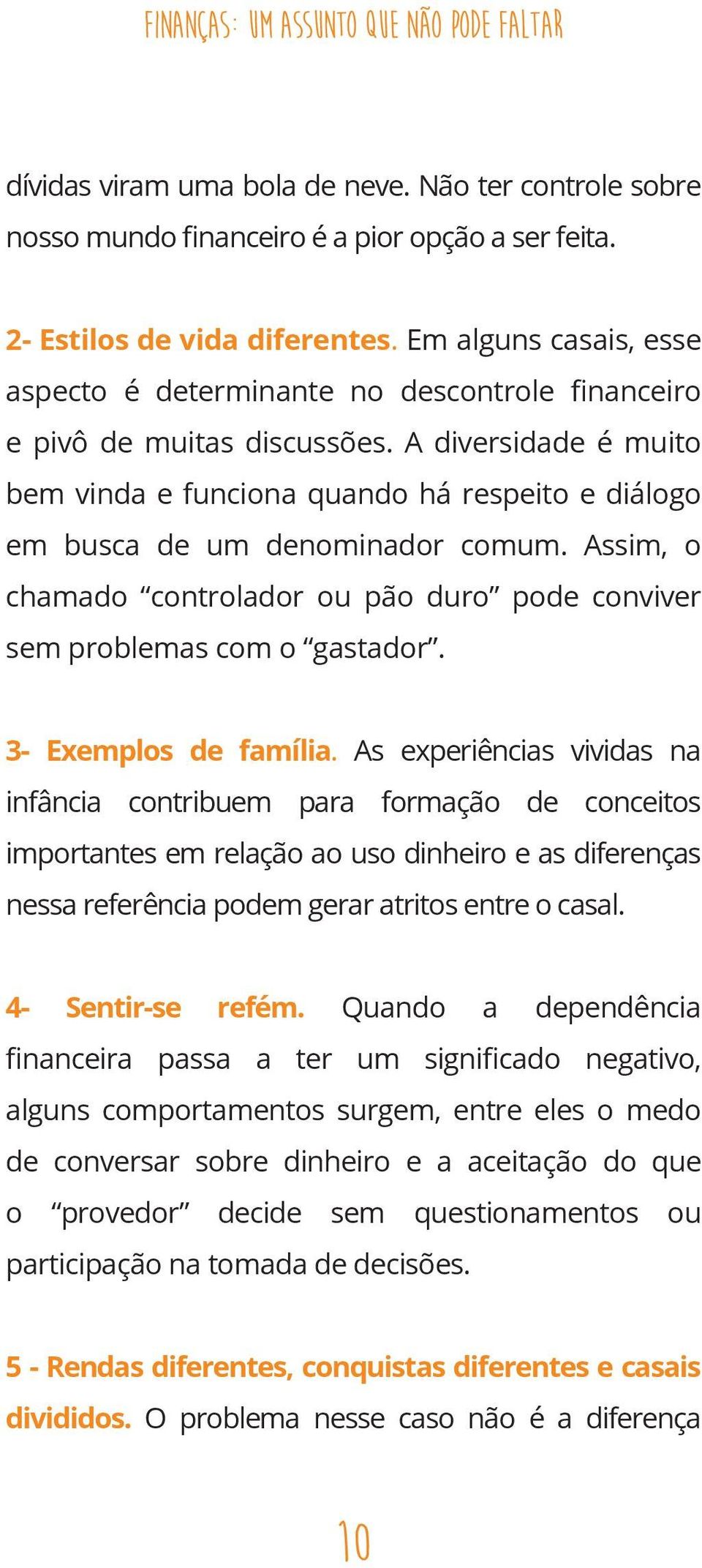 FINANÇAS: UM ASSUNTO QUE NÃO PODE FALTAR

dívidas viram uma bola de neve. Não ter controle sobre nosso mundo financeiro é a pior opção a ser feita.

2- Estilos de vida diferentes. Em alguns casais, esse aspecto é determinante no descontrole financeiro e pivô de muitas discussões. A diversidade é muito bem vinda e funciona quando há respeito e diálogo em busca de um denominador comum. Assim, o chamado “controlador ou pão duro” pode conviver sem problemas com o “gastador”.

3- Exemplos de família. As experiências vividas na infância contribuem para formação de conceitos importantes em relação ao uso dinheiro e as diferenças nessa referência podem gerar atritos entre o casal.

4- Sentir-se refém. Quando a dependência financeira passa a ter um significado negativo, alguns comportamentos surgem, entre eles o medo de conversar sobre dinheiro e a aceitação do que o “provedor” decide sem questionamentos ou participação na tomada de decisões.

5 - Rendas diferentes, conquistas diferentes e casais divididos. O problema nesse caso não é a diferença

10